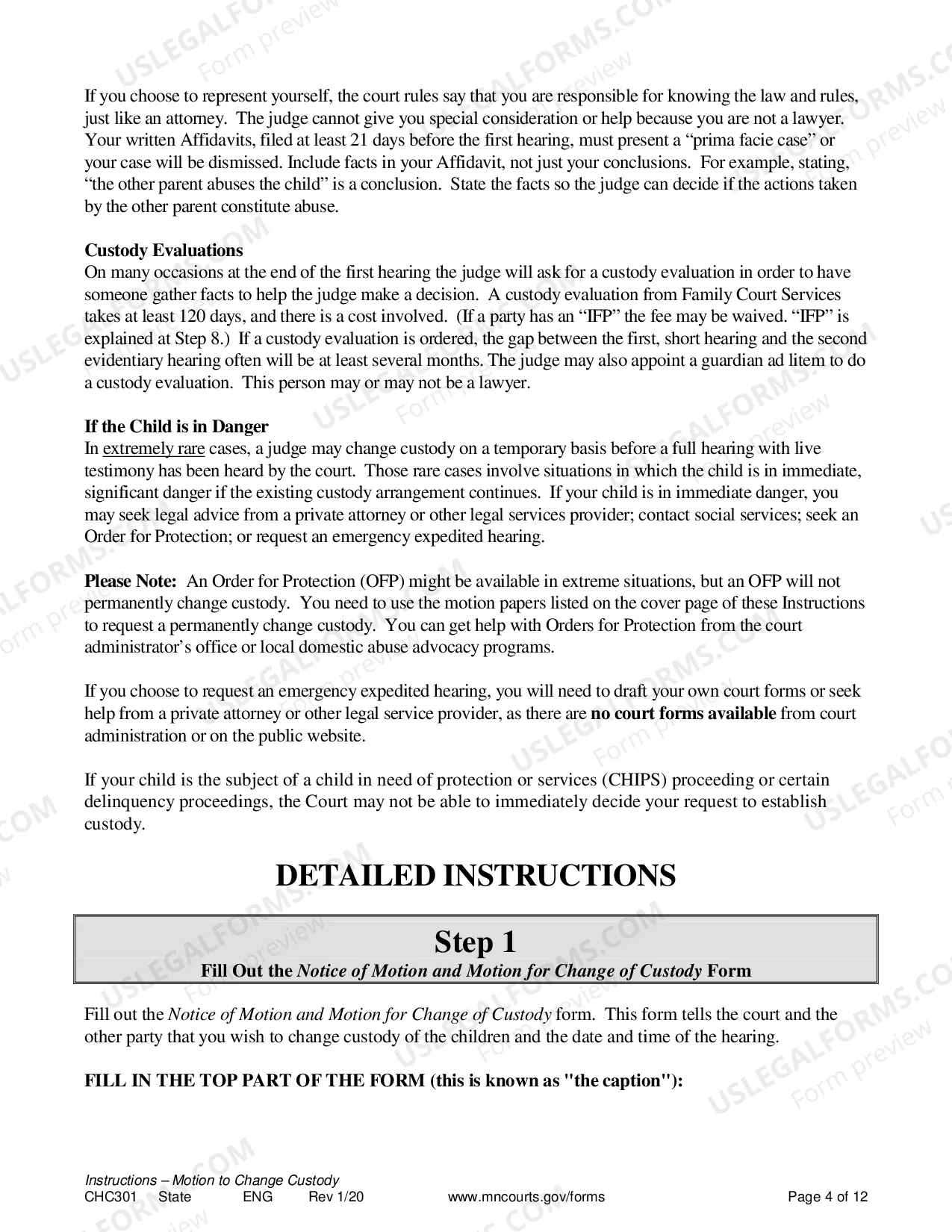 If you choose to represent yourself, the court rules say that you are responsible for knowing the law and rules, just like an attorney. The judge cannot give you special consideration or help because you are not a lawyer. Your written Affidavits, filed at least 21 days before the first hearing, must present a "prima facie case" or your case will be dismissed. Include facts in your Affidavit, not just your conclusions. For example, stating, "the other parent abuses the child" is a conclusion. State the facts so the judge can decide if the actions taken by the other parent constitute abuse.

Custody Evaluations
On many occasions at the end of the first hearing the judge will ask for a custody evaluation in order to have someone gather facts to help the judge make a decision. A custody evaluation from Family Court Services takes at least 120 days, and there is a cost involved. (If a party has an "IFP" the fee may be waived. "IFP" is explained at Step 8.) If a custody evaluation is ordered, the gap between the first, short hearing and the second evidentiary hearing often will be at least several months. The judge may also appoint a guardian ad litem to do a custody evaluation. This person may or may not be a lawyer.

If the Child is in Danger
In extremely rare cases, a judge may change custody on a temporary basis before a full hearing with live testimony has been heard by the court. Those rare cases involve situations in which the child is in immediate, significant danger if the existing custody arrangement continues. If your child is in immediate danger, you may seek legal advice from a private attorney or other legal services provider; contact social services; seek an Order for Protection; or request an emergency expedited hearing.

Please Note: An Order for Protection (OFP) might be available in extreme situations, but an OFP will not permanently change custody. You need to use the motion papers listed on the cover page of these Instructions to request a permanently change custody. You can get help with Orders for Protection from the court administrator's office or local domestic abuse advocacy programs.

If you choose to request an emergency expedited hearing, you will need to draft your own court forms or seek help from a private attorney or other legal service provider, as there are no court forms available from court administration or on the public website.

If your child is the subject of a child in need of protection or services (CHIPS) proceeding or certain delinquency proceedings, the Court may not be able to immediately decide your request to establish custody.

DETAILED INSTRUCTIONS

Step 1
Fill Out the Notice of Motion and Motion for Change of Custody Form

Fill out the Notice of Motion and Motion for Change of Custody form. This form tells the court and the other party that you wish to change custody of the children and the date and time of the hearing.

FILL IN THE TOP PART OF THE FORM (this is known as "the caption"):

Instructions – Motion to Change Custody
CHC301 State ENG Rev 1/20 www.mncourts.gov/forms Page 4 of 12

USLEGALFORMS.COM Form preview